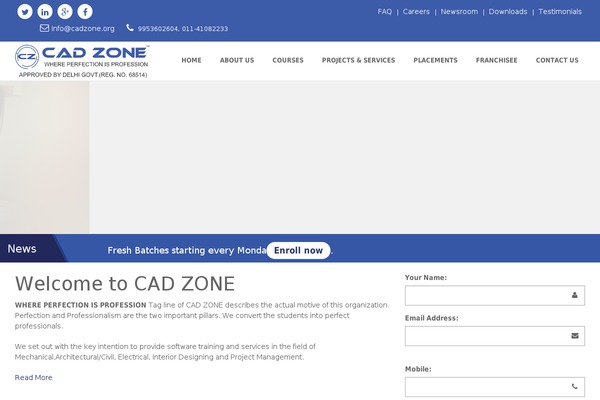 FAQ | Careers | Newsroom | Downloads | Testimonials

info@cadzone.org 9953602604, 011-41082233

CZ CAD ZONE™
WHERE PERFECTION IS PROFESSION
APPROVED BY DELHI GOVT.(REG. NO. 68514)

HOME ABOUT US COURSES PROJECTS & SERVICES PLACEMENTS FRANCHISEE CONTACT US

News Fresh Batches starting every Monda Enroll now .

Welcome to CAD ZONE

WHERE PERFECTION IS PROFESSION Tag line of CAD ZONE describes the actual motive of this organization. Perfection and Professionalism are the two important pillars. We convert the students into perfect professionals.

We set out with the key intention to provide software training and services in the field of Mechanical,Architectural/Civil, Electrical, Interior Designing and Project Management.

Read More

Your Name:

Email Address:

Mobile: